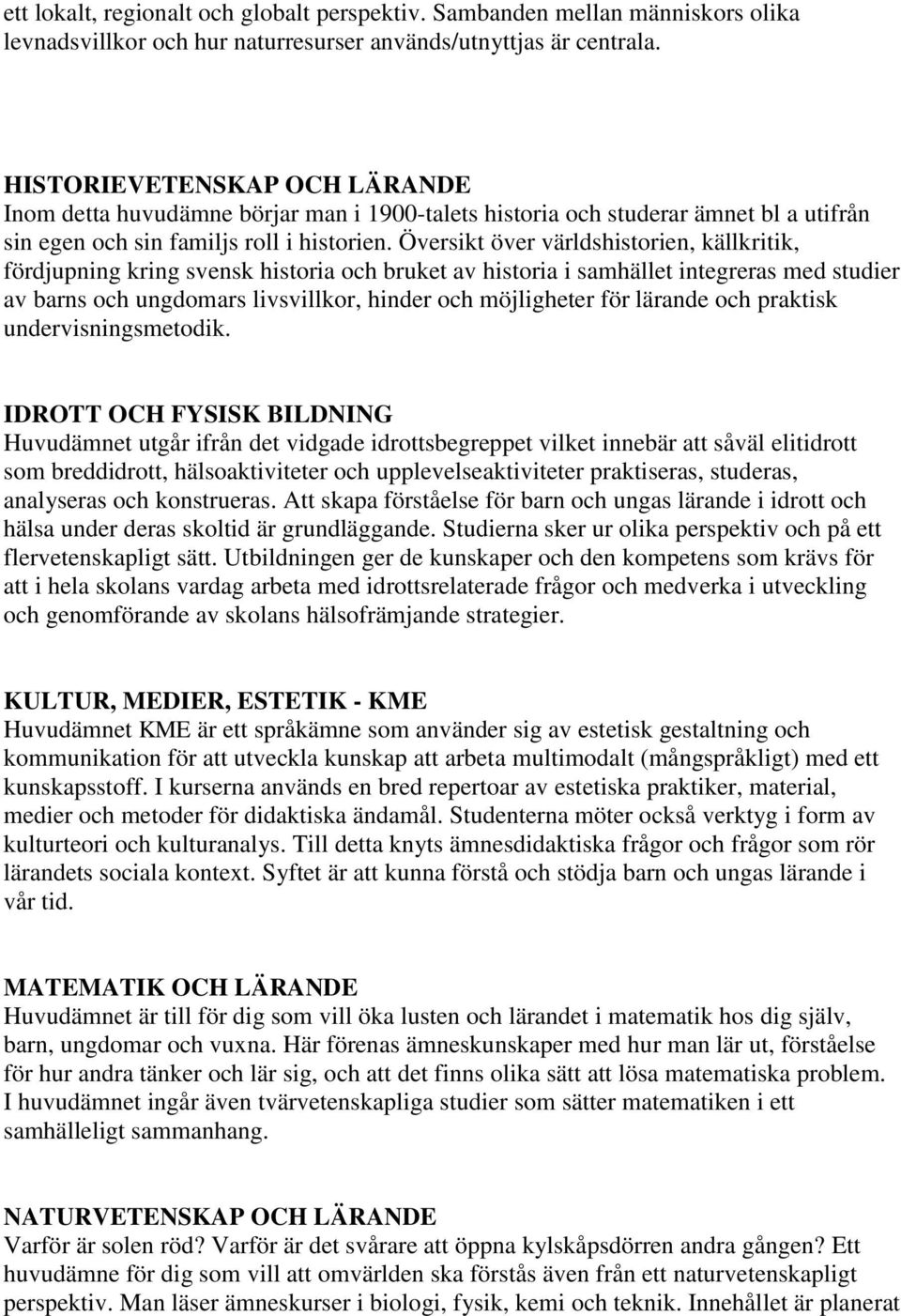 ett lokalt, regionalt och globalt perspektiv. Sambanden mellan människors olika levnadsvillkor och hur naturresurser används/utnyttjas är centrala.

HISTORIEVETENSKAP OCH LÄRANDE
Inom detta huvudämne börjar man i 1900-talets historia och studerar ämnet bl a utifrån sin egen och sin familjs roll i historien. Översikt över världshistorien, källkritik, fördjupning kring svensk historia och bruket av historia i samhället integreras med studier av barns och ungdomars livsvillkor, hinder och möjligheter för lärande och praktisk undervisningsmetodik.

IDROTT OCH FYSISK BILDNING
Huvudämnet utgår ifrån det vidgade idrottsbegreppet vilket innebär att såväl elitidrott som breddidrott, hälsoaktiviteter och upplevelseaktiviteter praktiseras, studeras, analyseras och konstrueras. Att skapa förståelse för barn och ungas lärande i idrott och hälsa under deras skoltid är grundläggande. Studierna sker ur olika perspektiv och på ett flervetenskapligt sätt. Utbildningen ger de kunskaper och den kompetens som krävs för att i hela skolans vardag arbeta med idrottsrelaterade frågor och medverka i utveckling och genomförande av skolans hälsofrämjande strategier.

KULTUR, MEDIER, ESTETIK - KME
Huvudämnet KME är ett språkämne som använder sig av estetisk gestaltning och kommunikation för att utveckla kunskap att arbeta multimodalt (mångspråkligt) med ett kunskapsstoff. I kurserna används en bred repertoar av estetiska praktiker, material, medier och metoder för didaktiska ändamål. Studenterna möter också verktyg i form av kulturteori och kulturanalys. Till detta knyts ämnesdidaktiska frågor och frågor som rör lärandets sociala kontext. Syftet är att kunna förstå och stödja barn och ungas lärande i vår tid.

MATEMATIK OCH LÄRANDE
Huvudämnet är till för dig som vill öka lusten och lärandet i matematik hos dig själv, barn, ungdomar och vuxna. Här förenas ämneskunskaper med hur man lär ut, förståelse för hur andra tänker och lär sig, och att det finns olika sätt att lösa matematiska problem. I huvudämnet ingår även tvärvetenskapliga studier som sätter matematiken i ett samhälleligt sammanhang.

NATURVETENSKAP OCH LÄRANDE
Varför är solen röd? Varför är det svårare att öppna kylskåpsdörren andra gången? Ett huvudämne för dig som vill att omvärlden ska förstås även från ett naturvetenskapligt perspektiv. Man läser ämneskurser i biologi, fysik, kemi och teknik. Innehållet är planerat